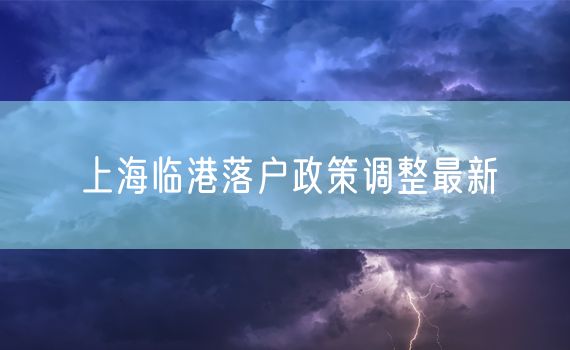 上海临港落户政策调整最新